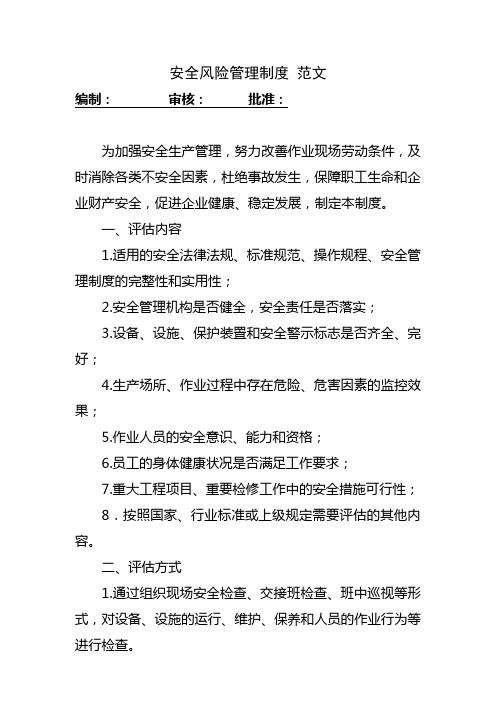 安全风险管理制度 范文

编制： 审核： 批准：

为加强安全生产管理，努力改善作业现场劳动条件，及时消除各类不安全因素，杜绝事故发生，保障职工生命和企业财产安全，促进企业健康、稳定发展，制定本制度。

一、评估内容

1.适用的安全法律法规、标准规范、操作规程、安全管理制度的完整性和实用性；

2.安全管理机构是否健全，安全责任是否落实；

3.设备、设施、保护装置和安全警示标志是否齐全、完好；

4.生产场所、作业过程中存在危险、危害因素的监控效果；

5.作业人员的安全意识、能力和资格；

6.员工的身体健康状况是否满足工作要求；

7.重大工程项目、重要检修工作中的安全措施可行性；

8．按照国家、行业标准或上级规定需要评估的其他内容。

二、评估方式

1.通过组织现场安全检查、交接班检查、班中巡视等形式，对设备、设施的运行、维护、保养和人员的作业行为等进行检查。